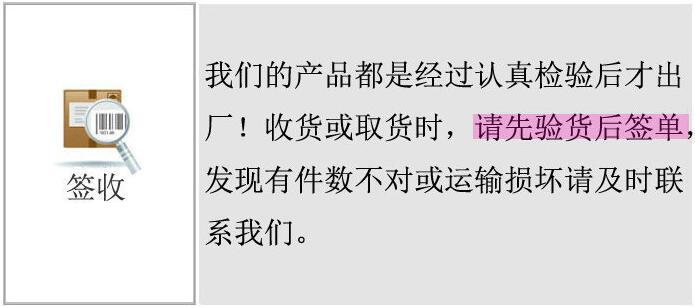 签收

我们的产品都是经过认真检验后才出厂！收货或取货时，请先验货后签单，发现有件数不对或运输损坏请及时联系我们。